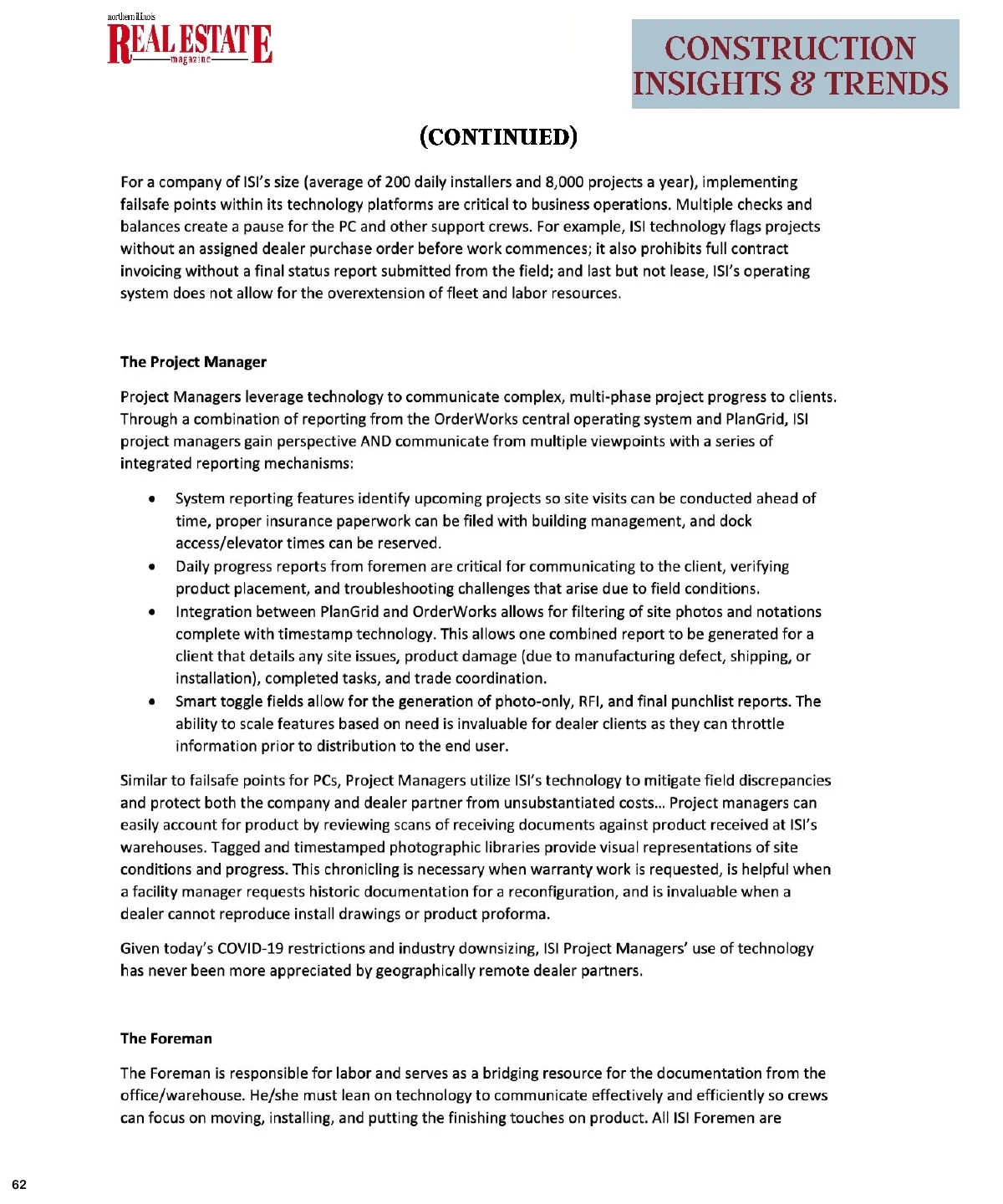 northern illinois
REAL ESTATE
magazine

CONSTRUCTION INSIGHTS & TRENDS

(CONTINUED)

For a company of ISI's size (average of 200 daily installers and 8,000 projects a year), implementing failsafe points within its technology platforms are critical to business operations. Multiple checks and balances create a pause for the PC and other support crews. For example, ISI technology flags projects without an assigned dealer purchase order before work commences; it also prohibits full contract invoicing without a final status report submitted from the field; and last but not lease, ISI's operating system does not allow for the overextension of fleet and labor resources.

The Project Manager

Project Managers leverage technology to communicate complex, multi-phase project progress to clients. Through a combination of reporting from the OrderWorks central operating system and PlanGrid, ISI project managers gain perspective AND communicate from multiple viewpoints with a series of integrated reporting mechanisms:

• System reporting features identify upcoming projects so site visits can be conducted ahead of time, proper insurance paperwork can be filed with building management, and dock access/elevator times can be reserved.
• Daily progress reports from foremen are critical for communicating to the client, verifying product placement, and troubleshooting challenges that arise due to field conditions.
• Integration between PlanGrid and OrderWorks allows for filtering of site photos and notations complete with timestamp technology. This allows one combined report to be generated for a client that details any site issues, product damage (due to manufacturing defect, shipping, or installation), completed tasks, and trade coordination.
• Smart toggle fields allow for the generation of photo-only, RFI, and final punchlist reports. The ability to scale features based on need is invaluable for dealer clients as they can throttle information prior to distribution to the end user.

Similar to failsafe points for PCs, Project Managers utilize ISI's technology to mitigate field discrepancies and protect both the company and dealer partner from unsubstantiated costs... Project managers can easily account for product by reviewing scans of receiving documents against product received at ISI's warehouses. Tagged and timestamped photographic libraries provide visual representations of site conditions and progress. This chronicling is necessary when warranty work is requested, is helpful when a facility manager requests historic documentation for a reconfiguration, and is invaluable when a dealer cannot reproduce install drawings or product proforma.

Given today's COVID-19 restrictions and industry downsizing, ISI Project Managers' use of technology has never been more appreciated by geographically remote dealer partners.

The Foreman

The Foreman is responsible for labor and serves as a bridging resource for the documentation from the office/warehouse. He/she must lean on technology to communicate effectively and efficiently so crews can focus on moving, installing, and putting the finishing touches on product. All ISI Foremen are

62